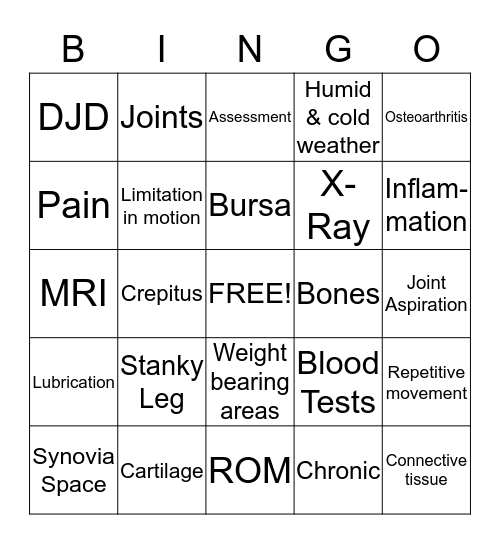 | B | I | N | G | O |
|---|---|---|---|---|
| DJD | Joints | Assessment | Humid & cold weather | Osteoarthritis |
| Pain | Limitation in motion | Bursa | X-Ray | Inflammation |
| MRI | Crepitus | FREE! | Bones | Joint Aspiration |
| Lubrication | Stanky Leg | Weight bearing areas | Blood Tests | Repetitive movement |
| Synovia Space | Cartilage | ROM | Chronic | Connective tissue |